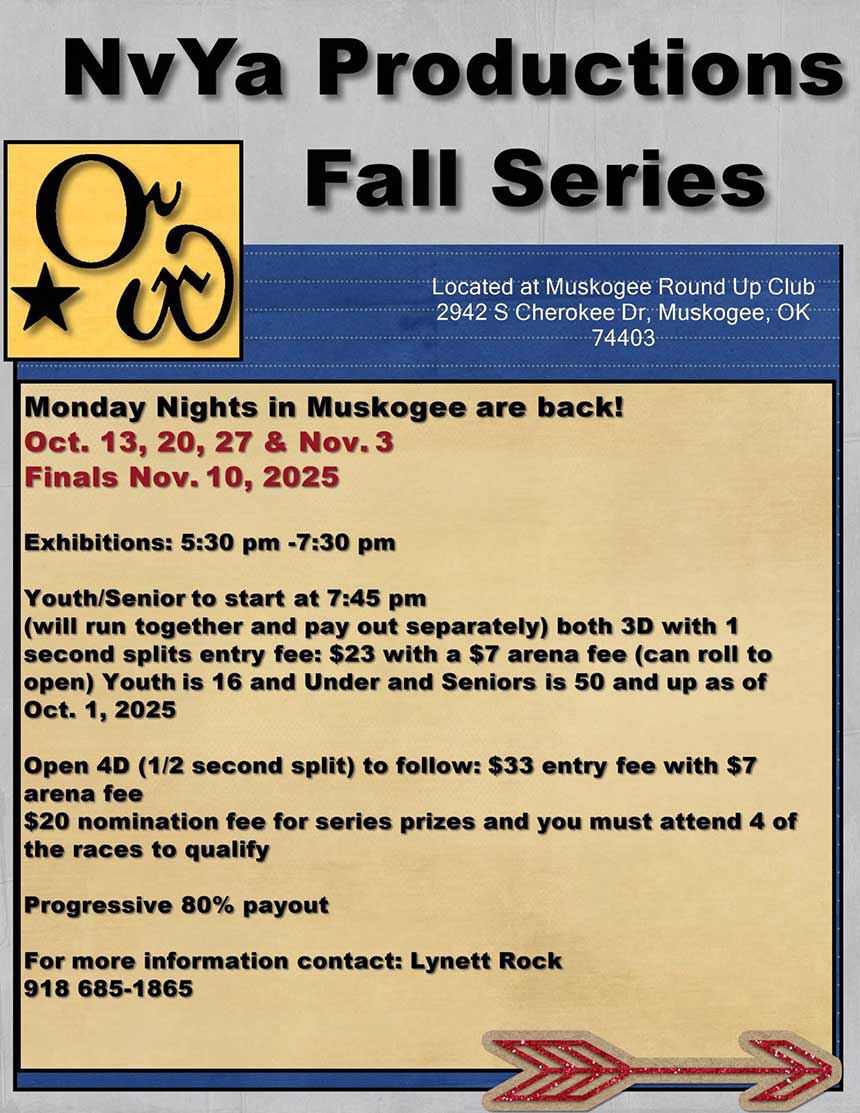 NvYa Productions Fall Series

Located at Muskogee Round Up Club
2942 S Cherokee Dr, Muskogee, OK 74403

Monday Nights in Muskogee are back!
Oct. 13, 20, 27 & Nov. 3
Finals Nov. 10, 2025

Exhibitions: 5:30 pm -7:30 pm

Youth/Senior to start at 7:45 pm
(will run together and pay out separately) both 3D with 1 second splits entry fee: $23 with a $7 arena fee (can roll to open) Youth is 16 and Under and Seniors is 50 and up as of Oct. 1, 2025

Open 4D (1/2 second split) to follow: $33 entry fee with $7 arena fee
$20 nomination fee for series prizes and you must attend 4 of the races to qualify

Progressive 80% payout

For more information contact: Lynett Rock
918 685-1865